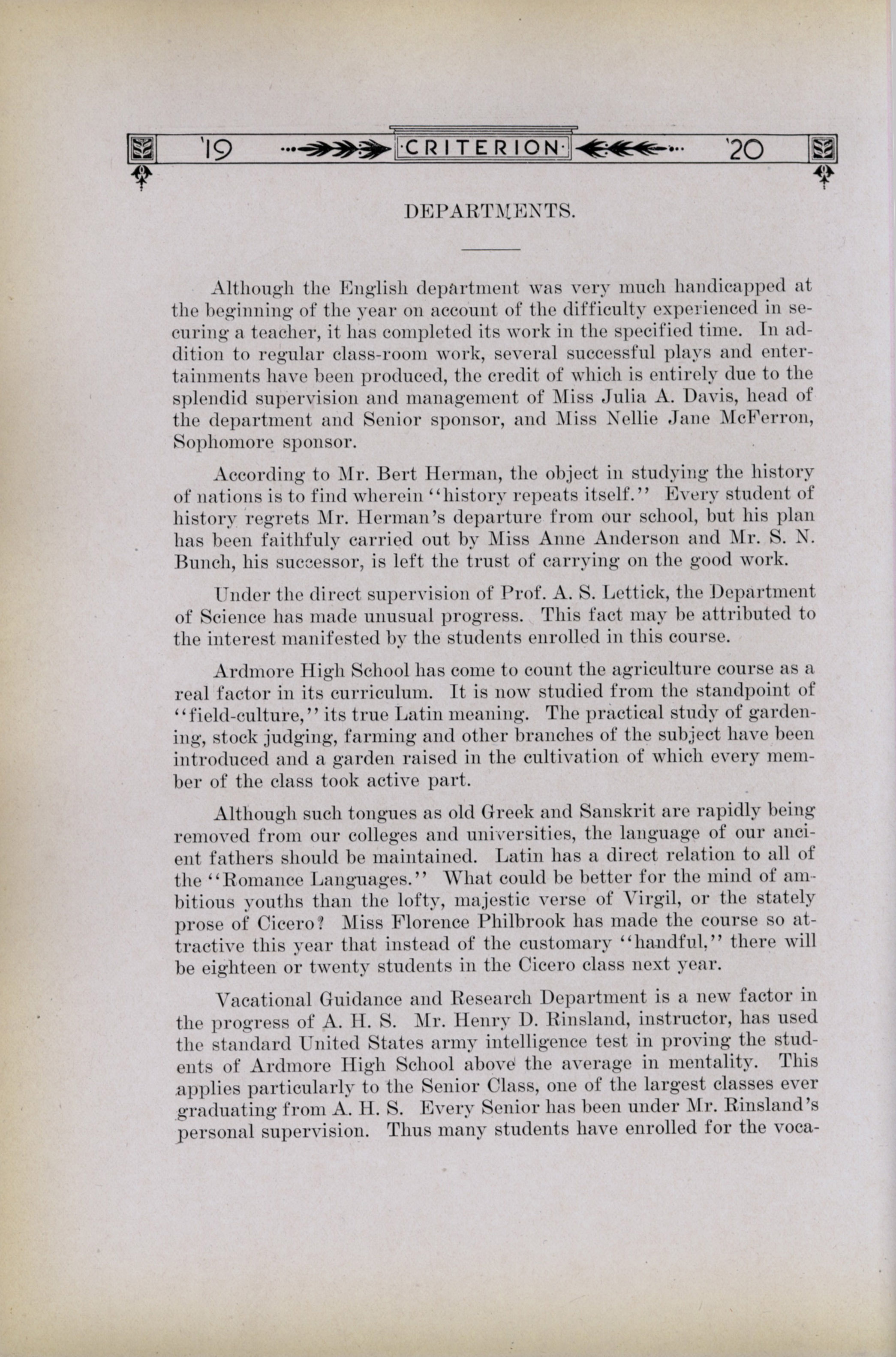 '19 ·CRITERION· '20

DEPARTMENTS.

Although the English department was very much handicapped at the beginning of the year on account of the difficulty experienced in securing a teacher, it has completed its work in the specified time. In addition to regular class-room work, several successful plays and entertainments have been produced, the credit of which is entirely due to the splendid supervision and management of Miss Julia A. Davis, head of the department and Senior sponsor, and Miss Nellie Jane McFerron, Sophomore sponsor.

According to Mr. Bert Herman, the object in studying the history of nations is to find wherein "history repeats itself." Every student of history regrets Mr. Herman's departure from our school, but his plan has been faithfuly carried out by Miss Anne Anderson and Mr. S. N. Bunch, his successor, is left the trust of carrying on the good work.

Under the direct supervision of Prof. A. S. Lettick, the Department of Science has made unusual progress. This fact may be attributed to the interest manifested by the students enrolled in this course.

Ardmore High School has come to count the agriculture course as a real factor in its curriculum. It is now studied from the standpoint of "field-culture," its true Latin meaning. The practical study of gardening, stock judging, farming and other branches of the subject have been introduced and a garden raised in the cultivation of which every member of the class took active part.

Although such tongues as old Greek and Sanskrit are rapidly being removed from our colleges and universities, the language of our ancient fathers should be maintained. Latin has a direct relation to all of the "Romance Languages." What could be better for the mind of ambitious youths than the lofty, majestic verse of Virgil, or the stately prose of Cicero? Miss Florence Philbrook has made the course so attractive this year that instead of the customary "handful," there will be eighteen or twenty students in the Cicero class next year.

Vacational Guidance and Research Department is a new factor in the progress of A. H. S. Mr. Henry D. Rinsland, instructor, has used the standard United States army intelligence test in proving the students of Ardmore High School above the average in mentality. This applies particularly to the Senior Class, one of the largest classes ever graduating from A. H. S. Every Senior has been under Mr. Rinsland's personal supervision. Thus many students have enrolled for the voca-